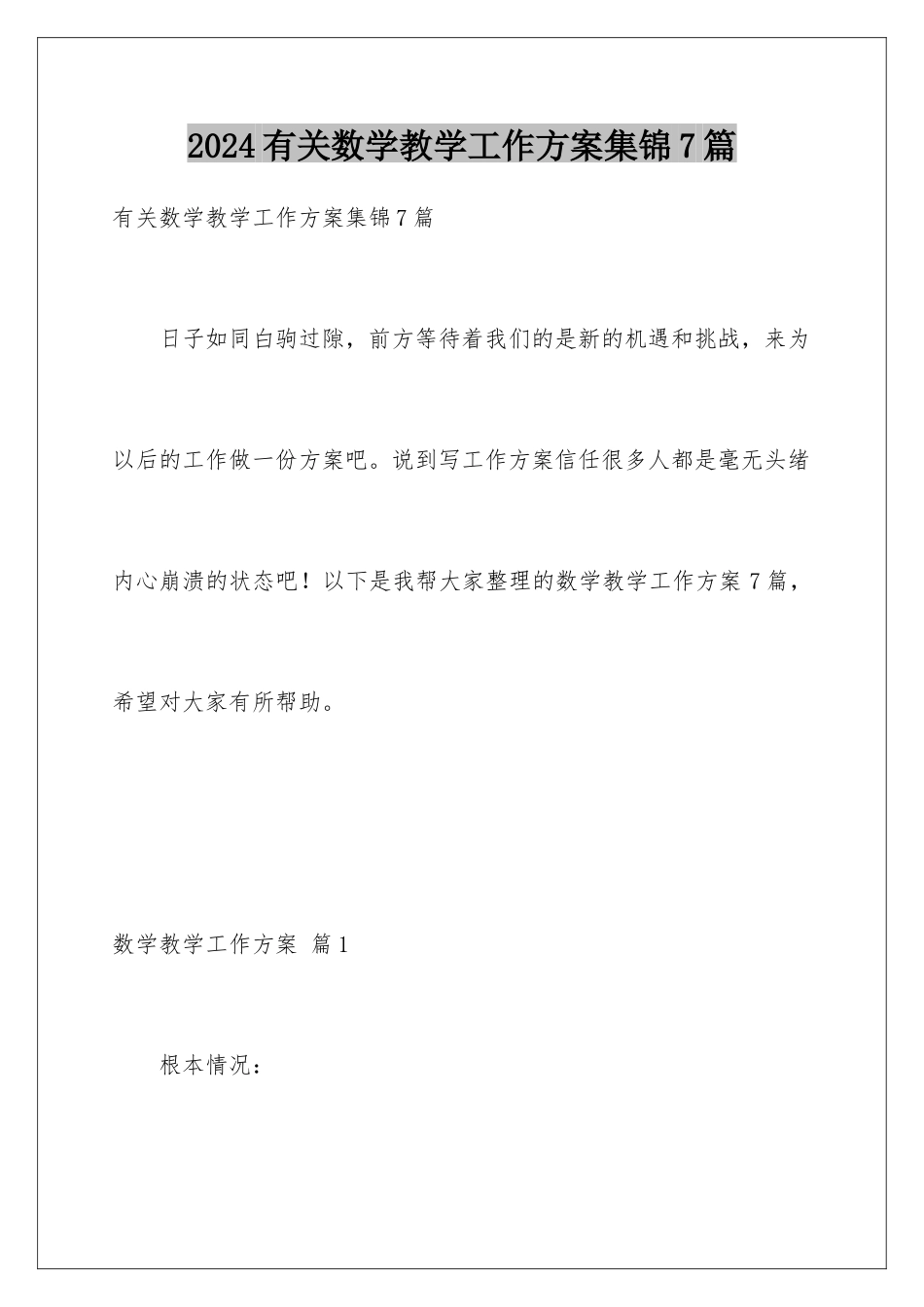 2024有关数学教学工作方案集锦7篇

有关数学教学工作方案集锦7篇

日子如同白驹过隙，前方等待着我们的是新的机遇和挑战，来为以后的工作做一份方案吧。说到写工作方案信任很多人都是毫无头绪内心崩溃的状态吧！以下是我帮大家整理的数学教学工作方案7篇，希望对大家有所帮助。

数学教学工作方案 篇1

根本情况：